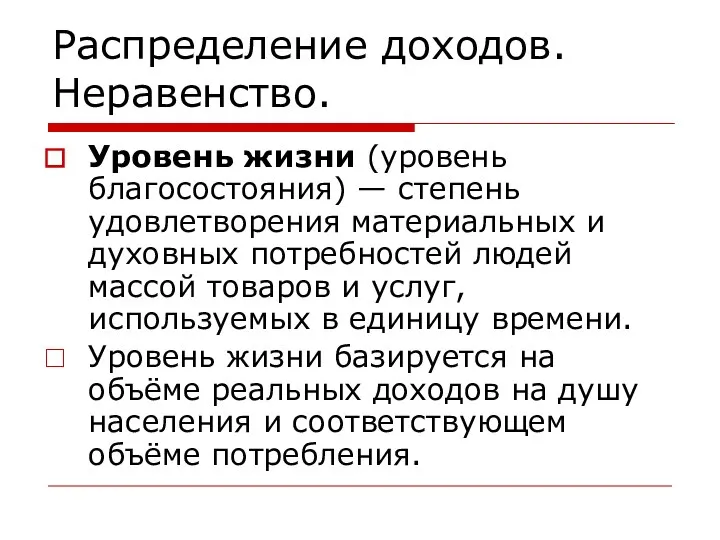 Распределение доходов. Неравенство.

Уровень жизни (уровень благосостояния) — степень удовлетворения материальных и духовных потребностей людей массой товаров и услуг, используемых в единицу времени.

Уровень жизни базируется на объёме реальных доходов на душу населения и соответствующем объёме потребления.